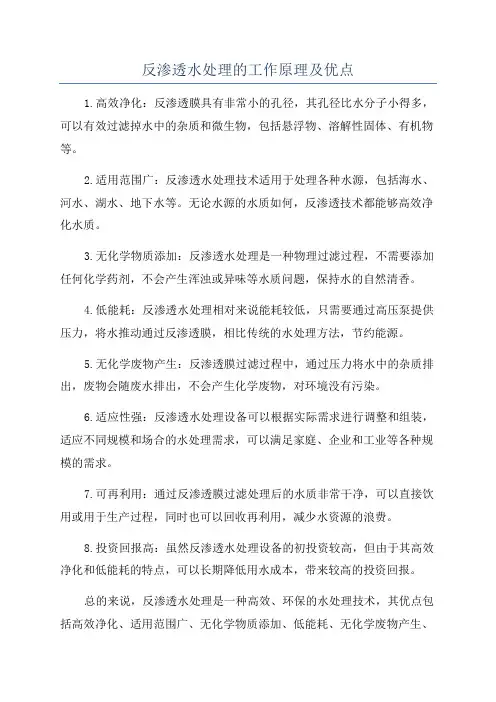 反渗透水处理的工作原理及优点

1.高效净化：反渗透膜具有非常小的孔径，其孔径比水分子小得多，可以有效过滤掉水中的杂质和微生物，包括悬浮物、溶解性固体、有机物等。

2.适用范围广：反渗透水处理技术适用于处理各种水源，包括海水、河水、湖水、地下水等。无论水源的水质如何，反渗透技术都能够高效净化水质。

3.无化学物质添加：反渗透水处理是一种物理过滤过程，不需要添加任何化学药剂，不会产生浑浊或异味等水质问题，保持水的自然清香。

4.低能耗：反渗透水处理相对来说能耗较低，只需要通过高压泵提供压力，将水推动通过反渗透膜，相比传统的水处理方法，节约能源。

5.无化学废物产生：反渗透膜过滤过程中，通过压力将水中的杂质排出，废物会随废水排出，不会产生化学废物，对环境没有污染。

6.适应性强：反渗透水处理设备可以根据实际需求进行调整和组装，适应不同规模和场合的水处理需求，可以满足家庭、企业和工业等各种规模的需求。

7.可再利用：通过反渗透膜过滤处理后的水质非常干净，可以直接饮用或用于生产过程，同时也可以回收再利用，减少水资源的浪费。

8.投资回报高：虽然反渗透水处理设备的初投资较高，但由于其高效净化和低能耗的特点，可以长期降低用水成本，带来较高的投资回报。

总的来说，反渗透水处理是一种高效、环保的水处理技术，其优点包括高效净化、适用范围广、无化学物质添加、低能耗、无化学废物产生、